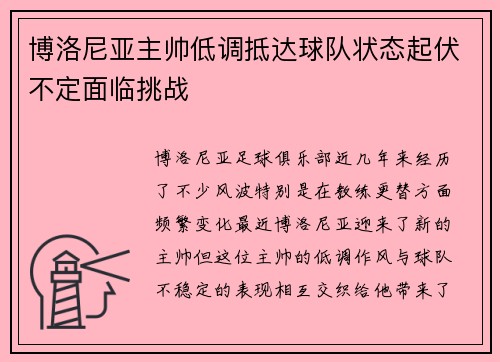 博洛尼亚主帅低调抵达球队状态起伏不定面临挑战

博洛尼亚足球俱乐部近几年来经历了不少风波特别是在教练更替方面频繁变化最近博洛尼亚迎来了新的主帅但这位主帅的低调作风与球队不稳定的表现相互交织给他带来了